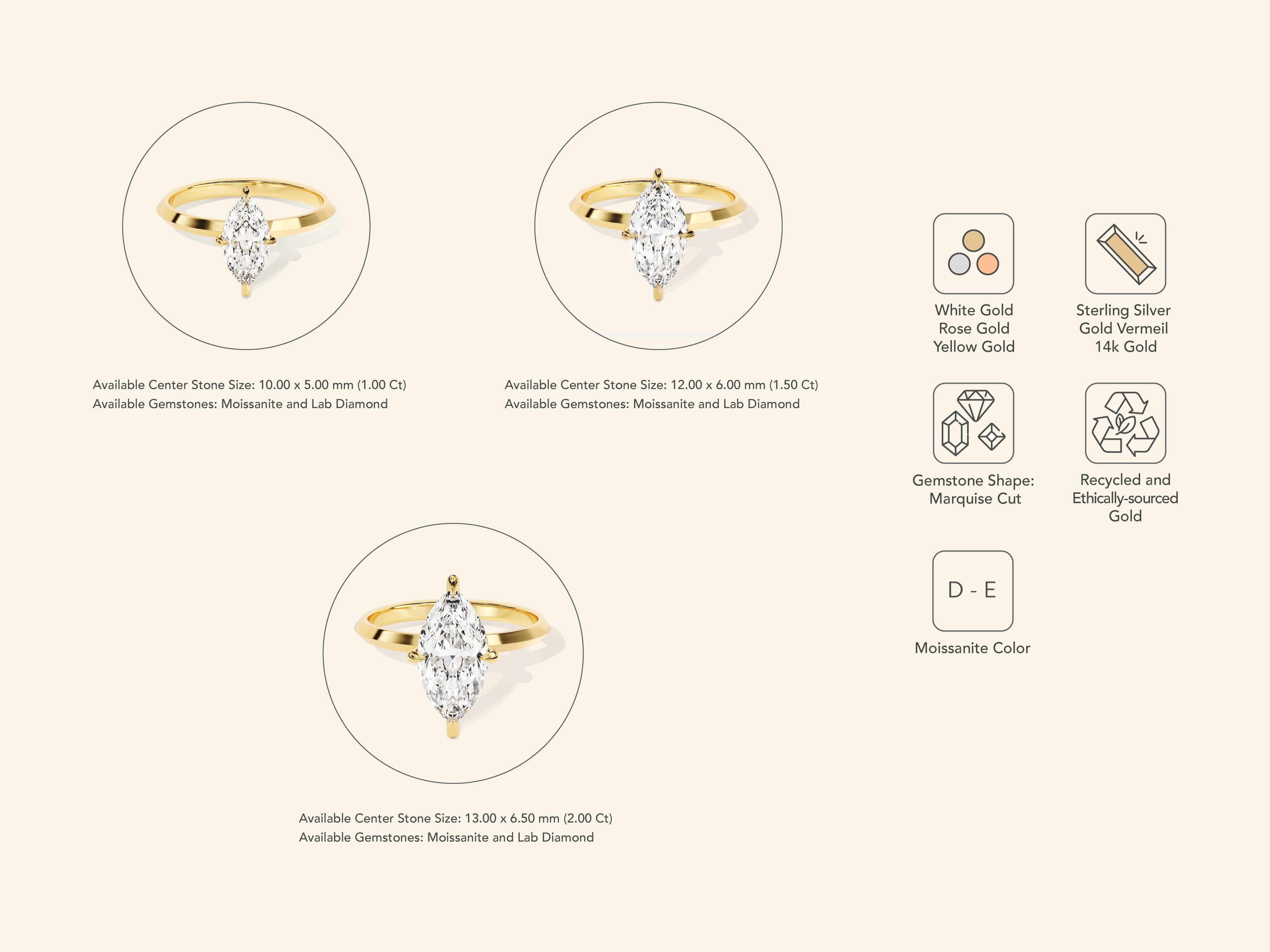 Available Center Stone Size: 10.00 x 5.00 mm (1.00 Ct)
Available Gemstones: Moissanite and Lab Diamond

Available Center Stone Size: 12.00 x 6.00 mm (1.50 Ct)
Available Gemstones: Moissanite and Lab Diamond

Available Center Stone Size: 13.00 x 6.50 mm (2.00 Ct)
Available Gemstones: Moissanite and Lab Diamond

White Gold
Rose Gold
Yellow Gold

Sterling Silver
Gold Vermeil
14k Gold

Gemstone Shape:
Marquise Cut

Recycled and
Ethically-sourced
Gold

D - E

Moissanite Color